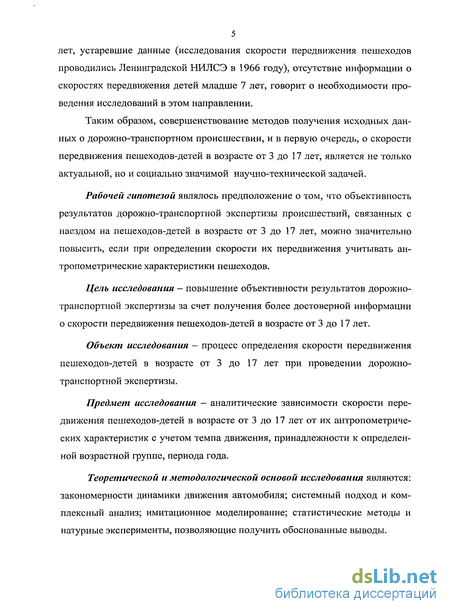 5

лет, устаревшие данные (исследования скорости передвижения пешеходов проводились Ленинградской НИЛСЭ в 1966 году), отсутствие информации о скоростях передвижения детей младше 7 лет, говорит о необходимости проведения исследований в этом направлении.

Таким образом, совершенствование методов получения исходных данных о дорожно-транспортном происшествии, и в первую очередь, о скорости передвижения пешеходов-детей в возрасте от 3 до 17 лет, является не только актуальной, но и социально значимой научно-технической задачей.

Рабочей гипотезой являлось предположение о том, что объективность результатов дорожно-транспортной экспертизы происшествий, связанных с наездом на пешеходов-детей в возрасте от 3 до 17 лет, можно значительно повысить, если при определении скорости их передвижения учитывать антропометрические характеристики пешеходов.

Цель исследования – повышение объективности результатов дорожно-транспортной экспертизы за счет получения более достоверной информации о скорости передвижения пешеходов-детей в возрасте от 3 до 17 лет.

Объект исследования – процесс определения скорости передвижения пешеходов-детей в возрасте от 3 до 17 лет при проведении дорожно-транспортной экспертизы.

Предмет исследования – аналитические зависимости скорости передвижения пешеходов-детей в возрасте от 3 до 17 лет от их антропометрических характеристик с учетом темпа движения, принадлежности к определенной возрастной группе, периода года.

Теоретической и методологической основой исследования являются: закономерности динамики движения автомобиля; системный подход и комплексный анализ; имитационное моделирование; статистические методы и натурные эксперименты, позволяющие получить обоснованные выводы.

dsLib.net
библиотека диссертаций